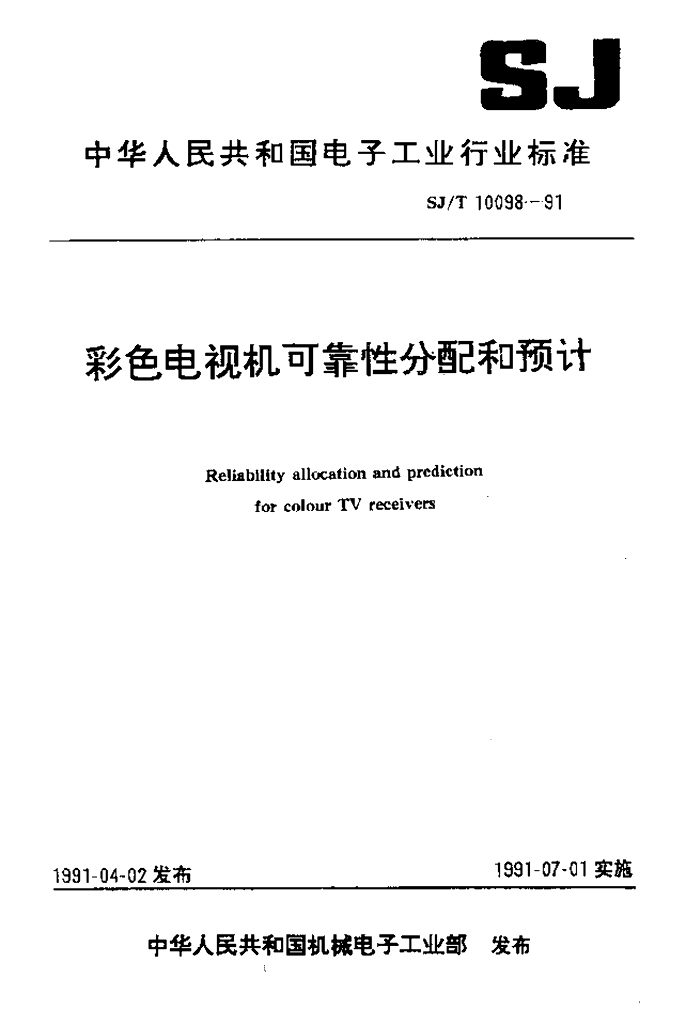 SJ

中华人民共和国电子工业行业标准

SJ/T 10098—91

彩色电视机可靠性分配和预计

Reliability allocation and prediction for colour TV receivers

1991-04-02 发布

1991-07-01 实施

中华人民共和国机械电子工业部 发布